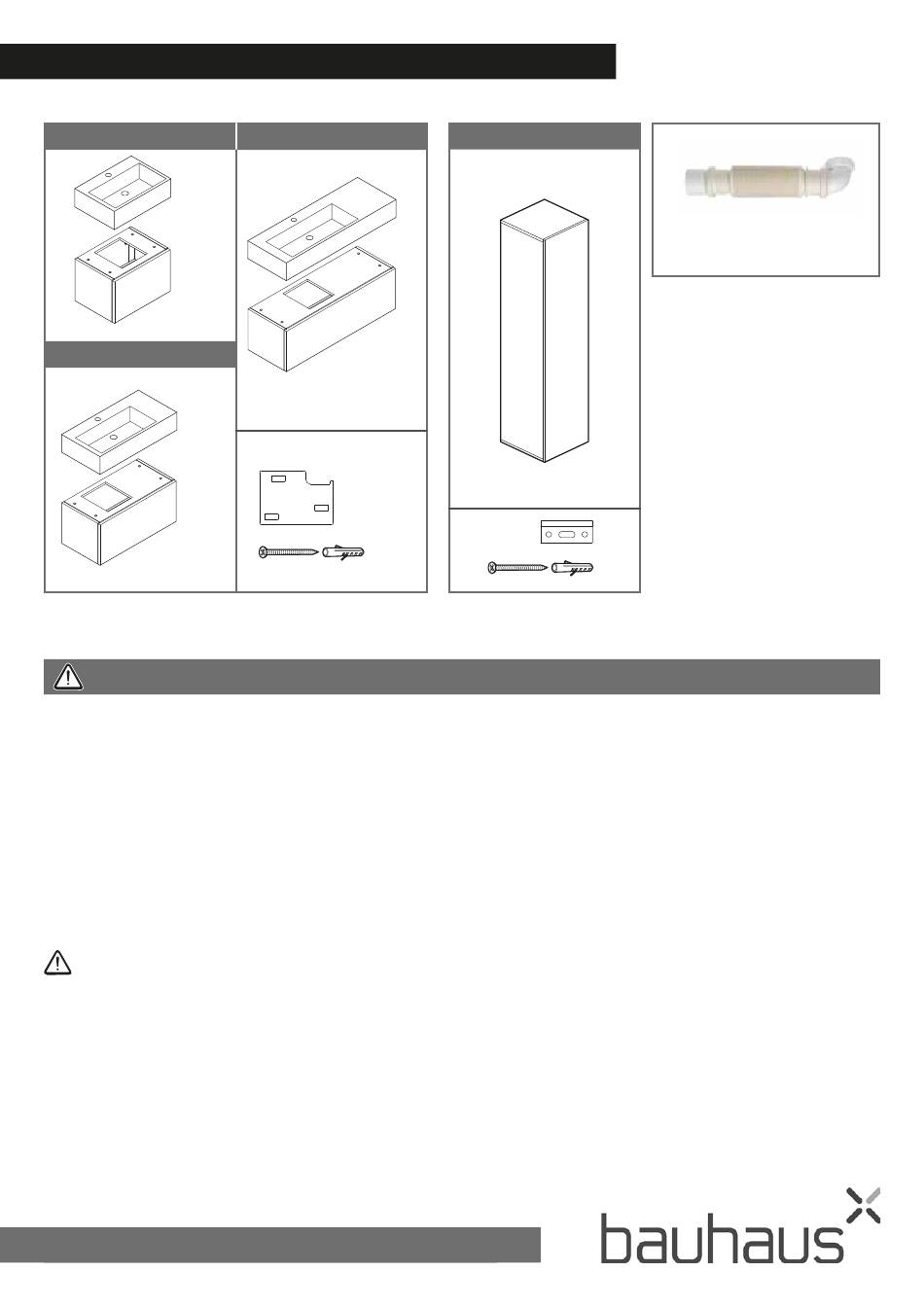 bauhaus